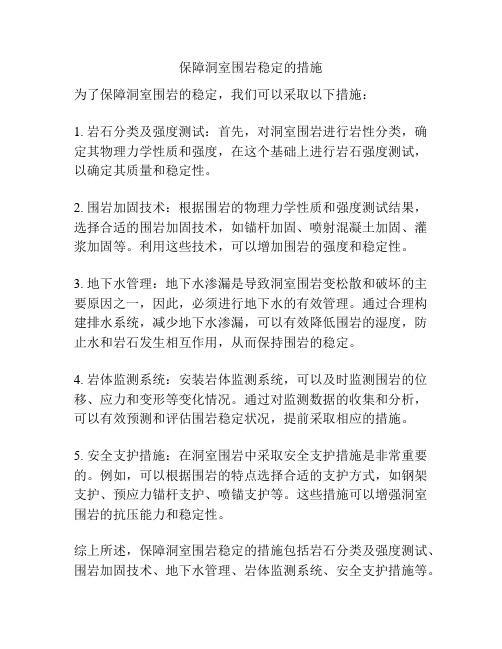 保障洞室围岩稳定的措施

为了保障洞室围岩的稳定，我们可以采取以下措施：

1. 岩石分类及强度测试：首先，对洞室围岩进行岩性分类，确定其物理力学性质和强度，在这个基础上进行岩石强度测试，以确定其质量和稳定性。

2. 围岩加固技术：根据围岩的物理力学性质和强度测试结果，选择合适的围岩加固技术，如锚杆加固、喷射混凝土加固、灌浆加固等。利用这些技术，可以增加围岩的强度和稳定性。

3. 地下水管理：地下水渗漏是导致洞室围岩变松散和破坏的主要原因之一，因此，必须进行地下水的有效管理。通过合理构建排水系统，减少地下水渗漏，可以有效降低围岩的湿度，防止水和岩石发生相互作用，从而保持围岩的稳定。

4. 岩体监测系统：安装岩体监测系统，可以及时监测围岩的位移、应力和变形等变化情况。通过对监测数据的收集和分析，可以有效预测和评估围岩稳定状况，提前采取相应的措施。

5. 安全支护措施：在洞室围岩中采取安全支护措施是非常重要的。例如，可以根据围岩的特点选择合适的支护方式，如钢架支护、预应力锚杆支护、喷锚支护等。这些措施可以增强洞室围岩的抗压能力和稳定性。

综上所述，保障洞室围岩稳定的措施包括岩石分类及强度测试、围岩加固技术、地下水管理、岩体监测系统、安全支护措施等。